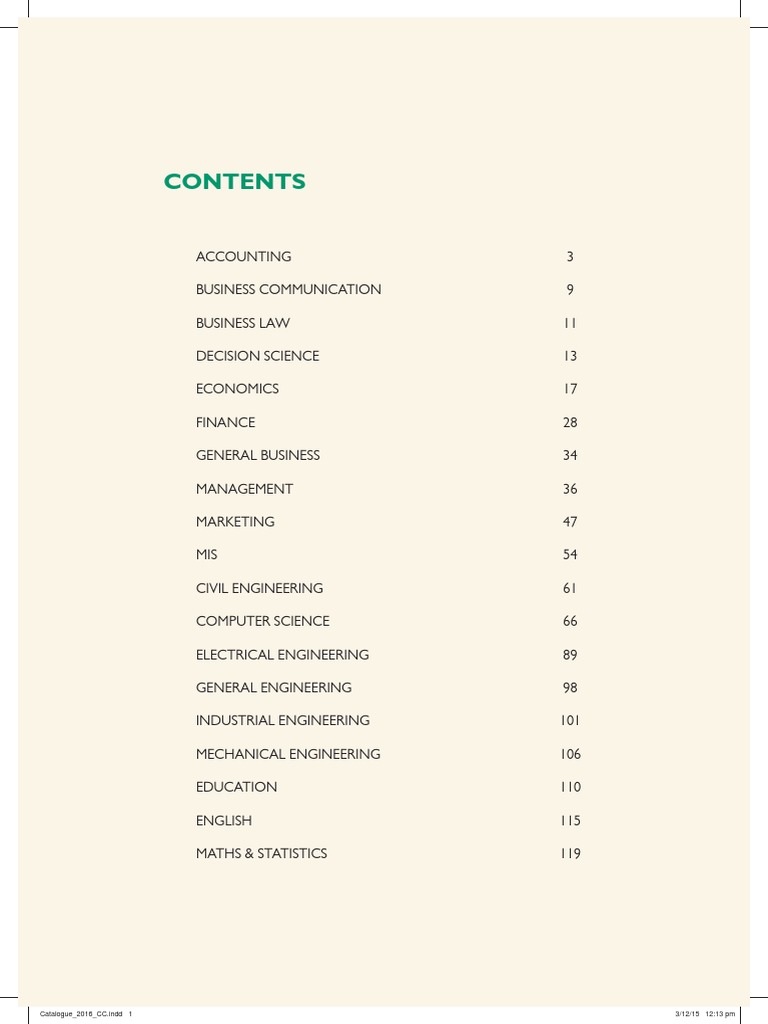 CONTENTS

| | |
|---|---|
| ACCOUNTING | 3 |
| BUSINESS COMMUNICATION | 9 |
| BUSINESS LAW | 11 |
| DECISION SCIENCE | 13 |
| ECONOMICS | 17 |
| FINANCE | 28 |
| GENERAL BUSINESS | 34 |
| MANAGEMENT | 36 |
| MARKETING | 47 |
| MIS | 54 |
| CIVIL ENGINEERING | 61 |
| COMPUTER SCIENCE | 66 |
| ELECTRICAL ENGINEERING | 89 |
| GENERAL ENGINEERING | 98 |
| INDUSTRIAL ENGINEERING | 101 |
| MECHANICAL ENGINEERING | 106 |
| EDUCATION | 110 |
| ENGLISH | 115 |
| MATHS & STATISTICS | 119 |

Catalogue_2016_CC.indd 1

3/12/15 12:13 pm